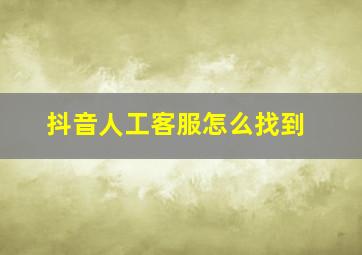 抖音人工客服怎么找到